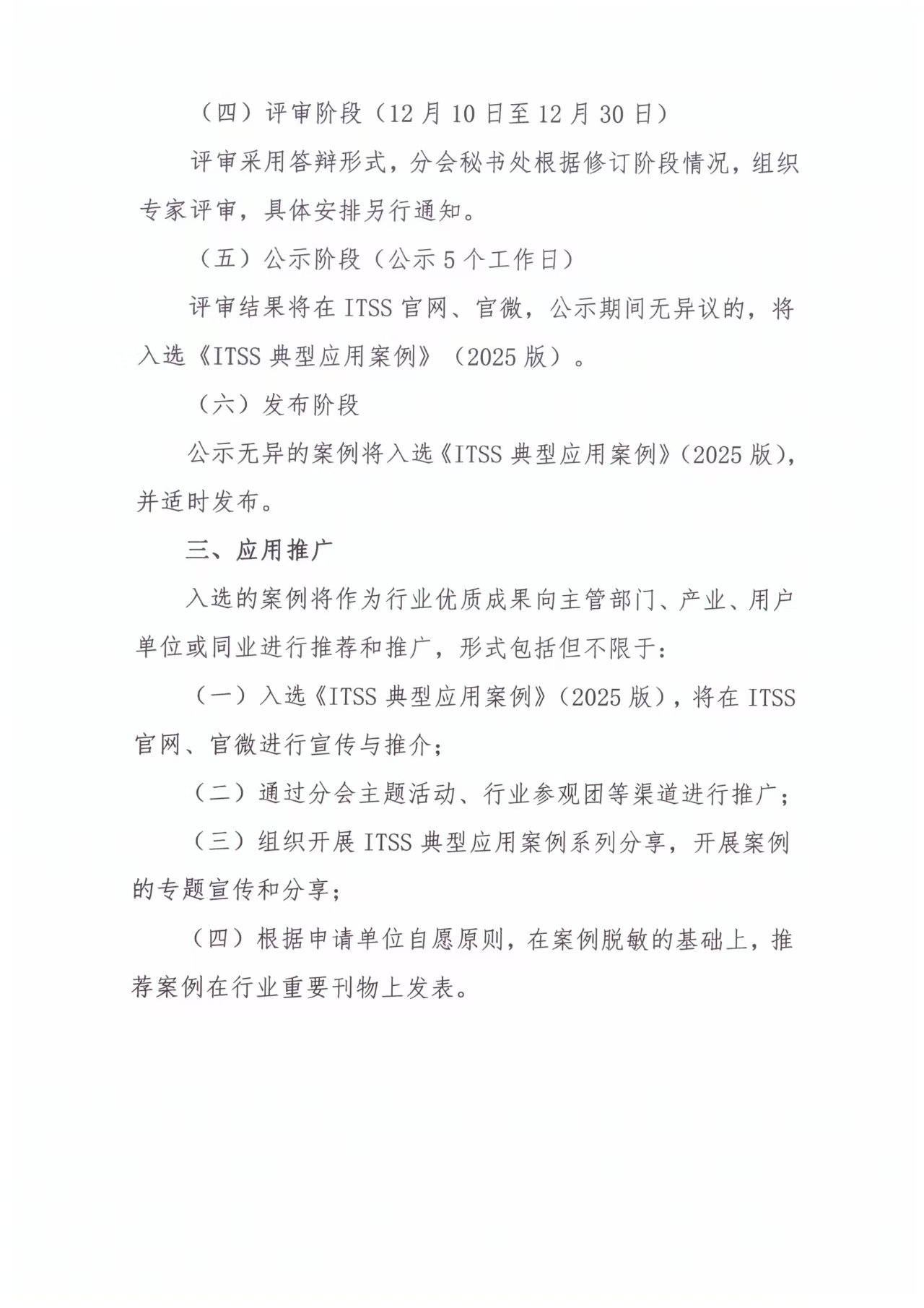 （四）评审阶段（12 月 10 日至 12 月 30 日）

评审采用答辩形式，分会秘书处根据修订阶段情况，组织专家评审，具体安排另行通知。

（五）公示阶段（公示 5 个工作日）

评审结果将在 ITSS 官网、官微，公示期间无异议的，将入选《ITSS 典型应用案例》（2025 版）。

（六）发布阶段

公示无异的案例将入选《ITSS 典型应用案例》（2025 版），并适时发布。

三、应用推广

入选的案例将作为行业优质成果向主管部门、产业、用户单位或同业进行推荐和推广，形式包括但不限于：

（一）入选《ITSS 典型应用案例》（2025 版），将在 ITSS 官网、官微进行宣传与推介；

（二）通过分会主题活动、行业参观团等渠道进行推广；

（三）组织开展 ITSS 典型应用案例系列分享，开展案例的专题宣传和分享；

（四）根据申请单位自愿原则，在案例脱敏的基础上，推荐案例在行业重要刊物上发表。